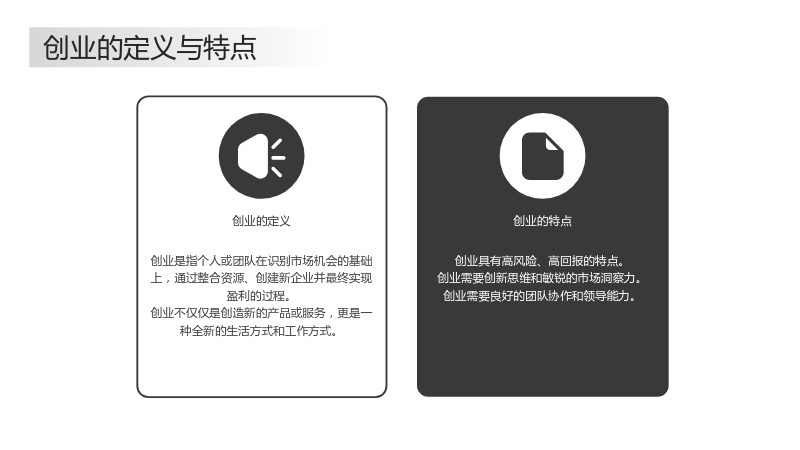 创业的定义与特点

创业的定义

创业是指个人或团队在识别市场机会的基础上，通过整合资源、创建新企业并最终实现盈利的过程。
创业不仅仅是创造新的产品或服务，更是一种全新的生活方式和工作方式。

创业的特点

创业具有高风险、高回报的特点。
创业需要创新思维和敏锐的市场洞察力。
创业需要良好的团队协作和领导能力。